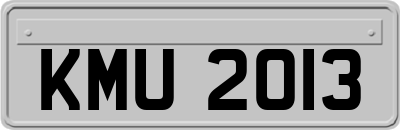 KMU 2013